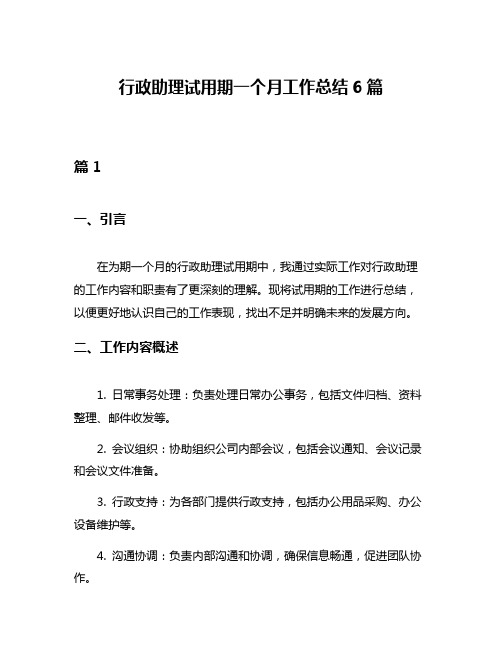 行政助理试用期一个月工作总结 6 篇

篇 1

一、引言

在为期一个月的行政助理试用期中，我通过实际工作对行政助理的工作内容和职责有了更深刻的理解。现将试用期的工作进行总结，以便更好地认识自己的工作表现，找出不足并明确未来的发展方向。

二、工作内容概述

1. 日常事务处理：负责处理日常办公事务，包括文件归档、资料整理、邮件收发等。

2. 会议组织：协助组织公司内部会议，包括会议通知、会议记录和会议文件准备。

3. 行政支持：为各部门提供行政支持，包括办公用品采购、办公设备维护等。

4. 沟通协调：负责内部沟通和协调，确保信息畅通，促进团队协作。